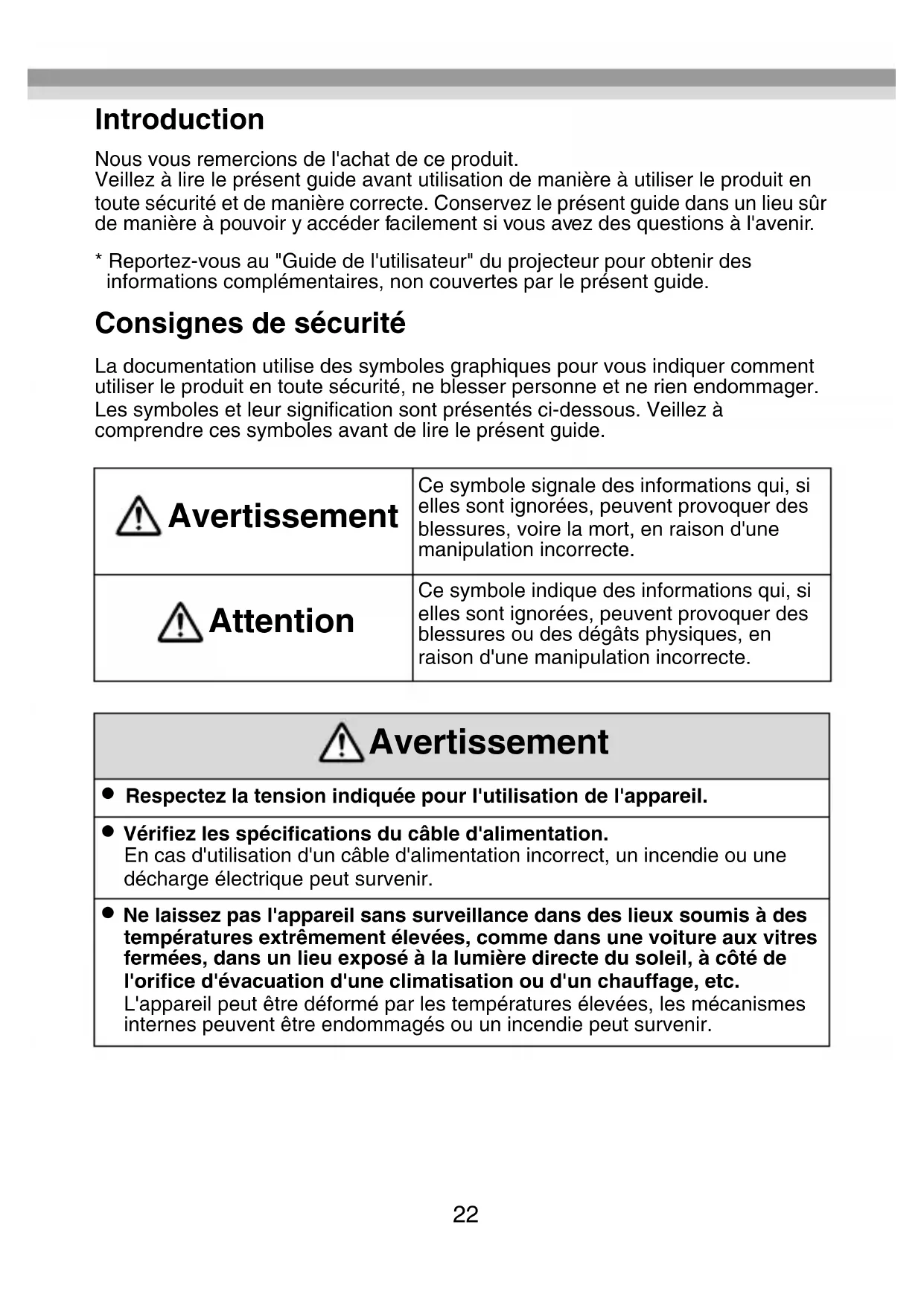 Introduction

Nous vous remercions de l'achat de ce produit.
Veillez à lire le présent guide avant utilisation de manière à utiliser le produit en toute sécurité et de manière correcte. Conservez le présent guide dans un lieu sûr de manière à pouvoir y accéder facilement si vous avez des questions à l'avenir.

* Reportez-vous au "Guide de l'utilisateur" du projecteur pour obtenir des informations complémentaires, non couvertes par le présent guide.

Consignes de sécurité

La documentation utilise des symboles graphiques pour vous indiquer comment utiliser le produit en toute sécurité, ne blesser personne et ne rien endommager.
Les symboles et leur signification sont présentés ci-dessous. Veillez à comprendre ces symboles avant de lire le présent guide.

| Avertissement | Ce symbole signale des informations qui, si elles sont ignorées, peuvent provoquer des blessures, voire la mort, en raison d'une manipulation incorrecte. |
|---|---|
| Attention | Ce symbole indique des informations qui, si elles sont ignorées, peuvent provoquer des blessures ou des dégâts physiques, en raison d'une manipulation incorrecte. |

Avertissement

● Respectez la tension indiquée pour l'utilisation de l'appareil.

● Vérifiez les spécifications du câble d'alimentation.
En cas d'utilisation d'un câble d'alimentation incorrect, un incendie ou une décharge électrique peut survenir.

● Ne laissez pas l'appareil sans surveillance dans des lieux soumis à des températures extrêmement élevées, comme dans une voiture aux vitres fermées, dans un lieu exposé à la lumière directe du soleil, à côté de l'orifice d'évacuation d'une climatisation ou d'un chauffage, etc.
L'appareil peut être déformé par les températures élevées, les mécanismes internes peuvent être endommagés ou un incendie peut survenir.

22